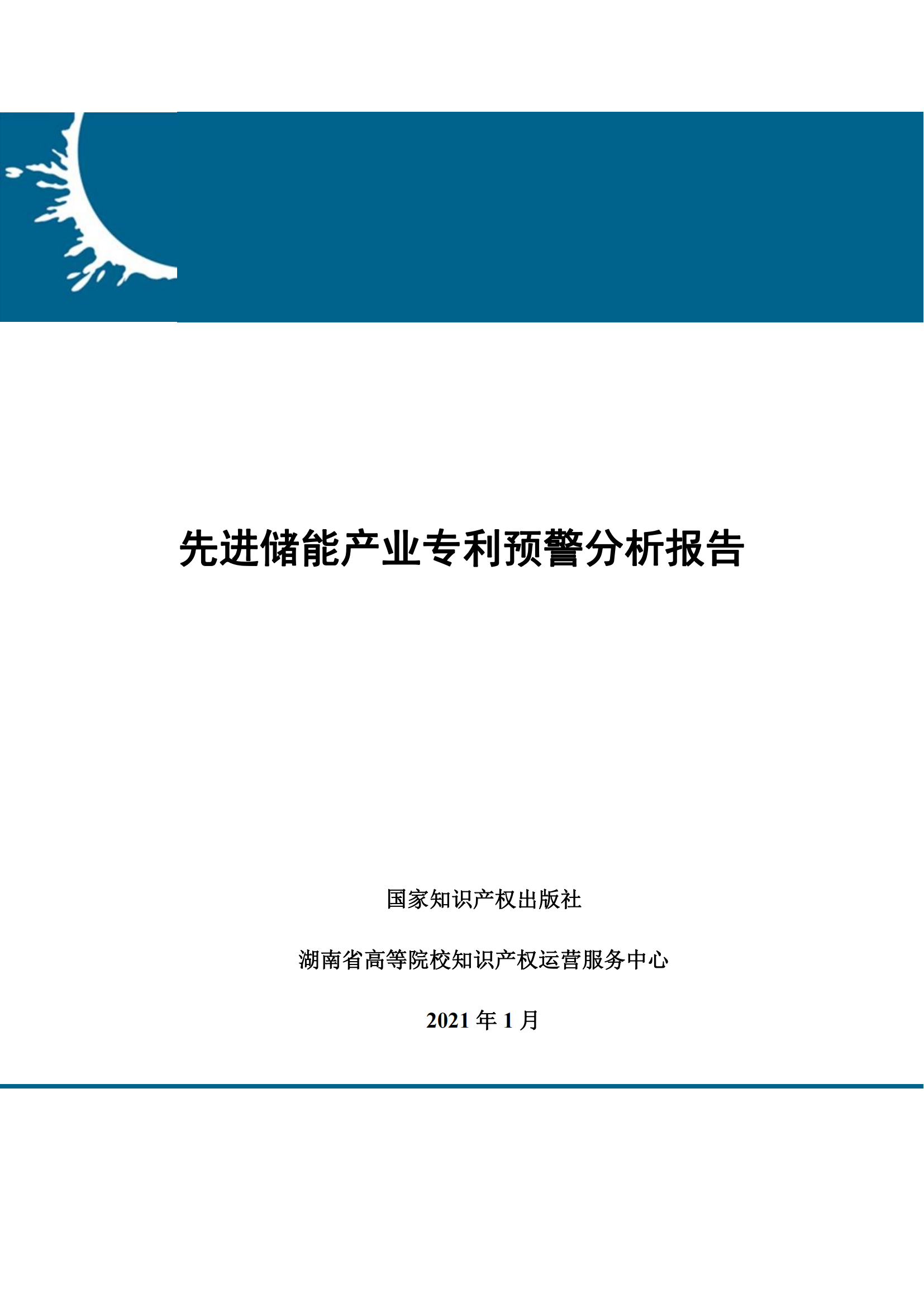 先进储能产业专利预警分析报告

国家知识产权出版社

湖南省高等院校知识产权运营服务中心

2021 年 1 月